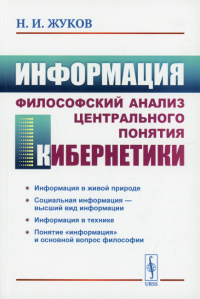 Н. И. ЖУКОВ

ИНФОРМАЦИЯ

ФИЛОСОФСКИЙ АНАЛИЗ ЦЕНТРАЛЬНОГО ПОНЯТИЯ КИБЕРНЕТИКИ

• Информация в живой природе
• Социальная информация — высший вид информации
• Информация в технике
• Понятие «информация» и основной вопрос философии

URSS